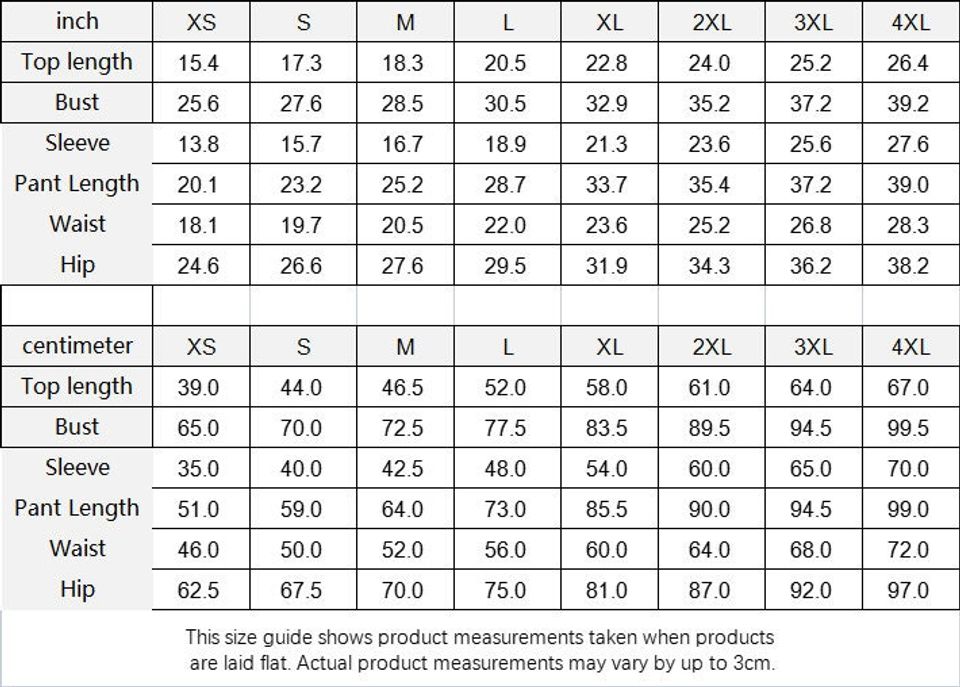 | inch | XS | S | M | L | XL | 2XL | 3XL | 4XL |
|---|---|---|---|---|---|---|---|---|
| Top length | 15.4 | 17.3 | 18.3 | 20.5 | 22.8 | 24.0 | 25.2 | 26.4 |
| Bust | 25.6 | 27.6 | 28.5 | 30.5 | 32.9 | 35.2 | 37.2 | 39.2 |
| Sleeve | 13.8 | 15.7 | 16.7 | 18.9 | 21.3 | 23.6 | 25.6 | 27.6 |
| Pant Length | 20.1 | 23.2 | 25.2 | 28.7 | 33.7 | 35.4 | 37.2 | 39.0 |
| Waist | 18.1 | 19.7 | 20.5 | 22.0 | 23.6 | 25.2 | 26.8 | 28.3 |
| Hip | 24.6 | 26.6 | 27.6 | 29.5 | 31.9 | 34.3 | 36.2 | 38.2 |

| centimeter | XS | S | M | L | XL | 2XL | 3XL | 4XL |
|---|---|---|---|---|---|---|---|---|
| Top length | 39.0 | 44.0 | 46.5 | 52.0 | 58.0 | 61.0 | 64.0 | 67.0 |
| Bust | 65.0 | 70.0 | 72.5 | 77.5 | 83.5 | 89.5 | 94.5 | 99.5 |
| Sleeve | 35.0 | 40.0 | 42.5 | 48.0 | 54.0 | 60.0 | 65.0 | 70.0 |
| Pant Length | 51.0 | 59.0 | 64.0 | 73.0 | 85.5 | 90.0 | 94.5 | 99.0 |
| Waist | 46.0 | 50.0 | 52.0 | 56.0 | 60.0 | 64.0 | 68.0 | 72.0 |
| Hip | 62.5 | 67.5 | 70.0 | 75.0 | 81.0 | 87.0 | 92.0 | 97.0 |

This size guide shows product measurements taken when products are laid flat. Actual product measurements may vary by up to 3cm.